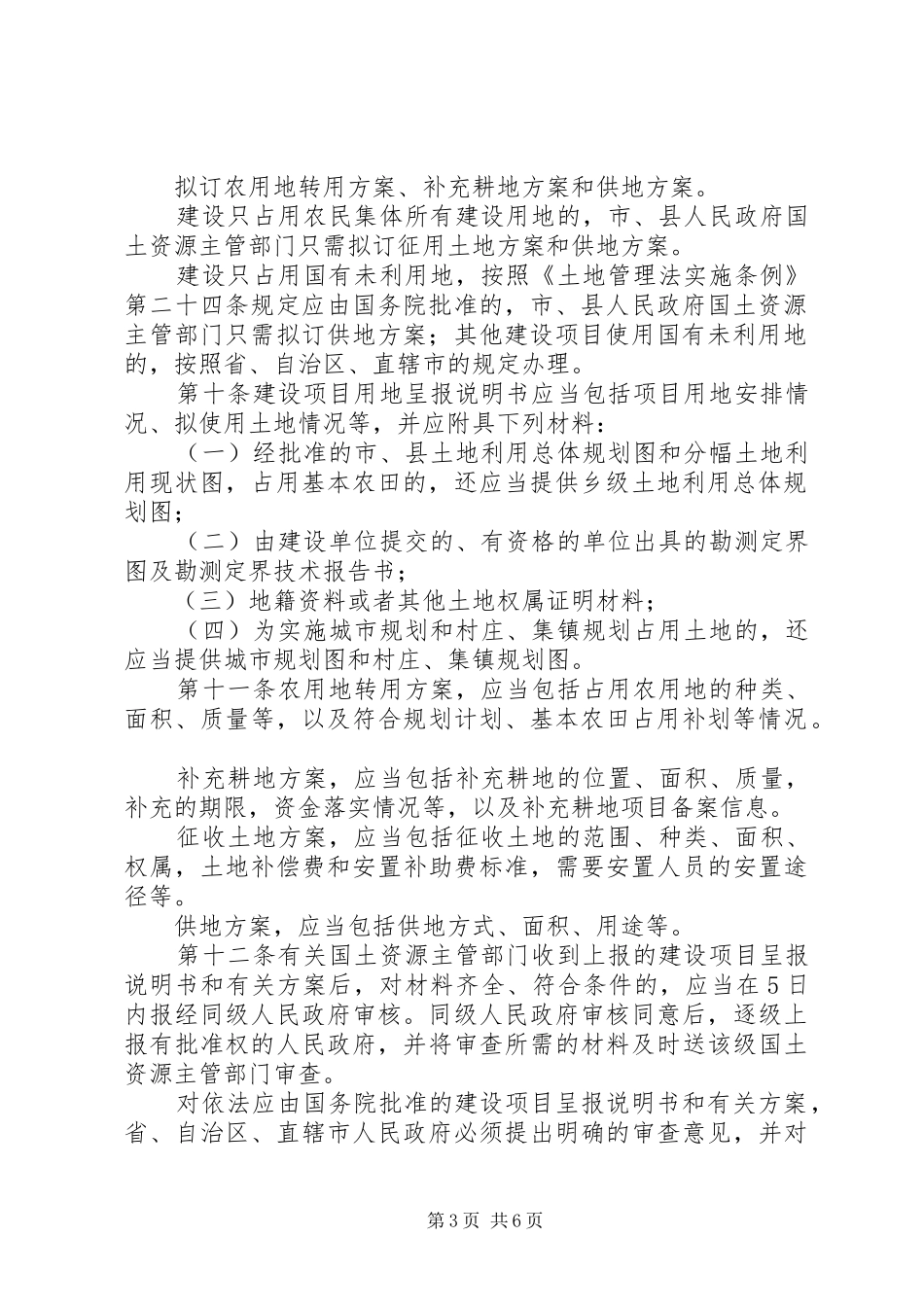 拟订农用地转用方案、补充耕地方案和供地方案。

建设只占用农民集体所有建设用地的，市、县人民政府国土资源主管部门只需拟订征用土地方案和供地方案。

建设只占用国有未利用地，按照《土地管理法实施条例》第二十四条规定应由国务院批准的，市、县人民政府国土资源主管部门只需拟订供地方案；其他建设项目使用国有未利用地的，按照省、自治区、直辖市的规定办理。

第十条建设项目用地呈报说明书应当包括项目用地安排情况、拟使用土地情况等，并应附具下列材料：

（一）经批准的市、县土地利用总体规划图和分幅土地利用现状图，占用基本农田的，还应当提供乡级土地利用总体规划图；

（二）由建设单位提交的、有资格的单位出具的勘测定界图及勘测定界技术报告书；

（三）地籍资料或者其他土地权属证明材料；

（四）为实施城市规划和村庄、集镇规划占用土地的，还应当提供城市规划图和村庄、集镇规划图。

第十一条农用地转用方案，应当包括占用农用地的种类、面积、质量等，以及符合规划计划、基本农田占用补划等情况。

补充耕地方案，应当包括补充耕地的位置、面积、质量，补充的期限，资金落实情况等，以及补充耕地项目备案信息。

征收土地方案，应当包括征收土地的范围、种类、面积、权属，土地补偿费和安置补助费标准，需要安置人员的安置途径等。

供地方案，应当包括供地方式、面积、用途等。

第十二条有关国土资源主管部门收到上报的建设项目呈报说明书和有关方案后，对材料齐全、符合条件的，应当在5日内报经同级人民政府审核。同级人民政府审核同意后，逐级上报有批准权的人民政府，并将审查所需的材料及时送该级国土资源主管部门审查。

对依法应由国务院批准的建设项目呈报说明书和有关方案，省、自治区、直辖市人民政府必须提出明确的审查意见，并对

第3页 共6页